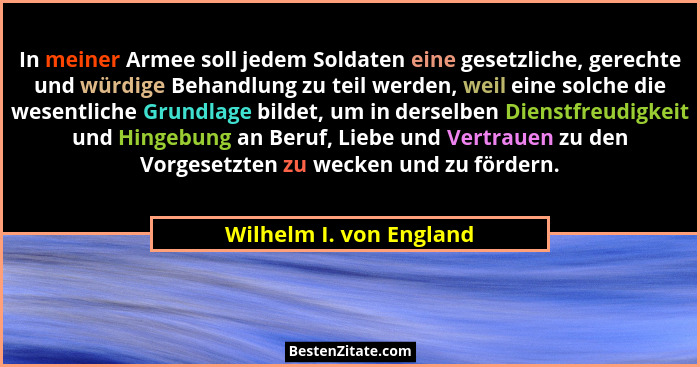 In meiner Armee soll jedem Soldaten eine gesetzliche, gerechte und würdige Behandlung zu teil werden, weil eine solche die wesentliche Grundlage bildet, um in derselben Dienstfreudigkeit und Hingebung an Beruf, Liebe und Vertrauen zu den Vorgesetzten zu wecken und zu fördern.

Wilhelm I. von England

BestenZitate.com